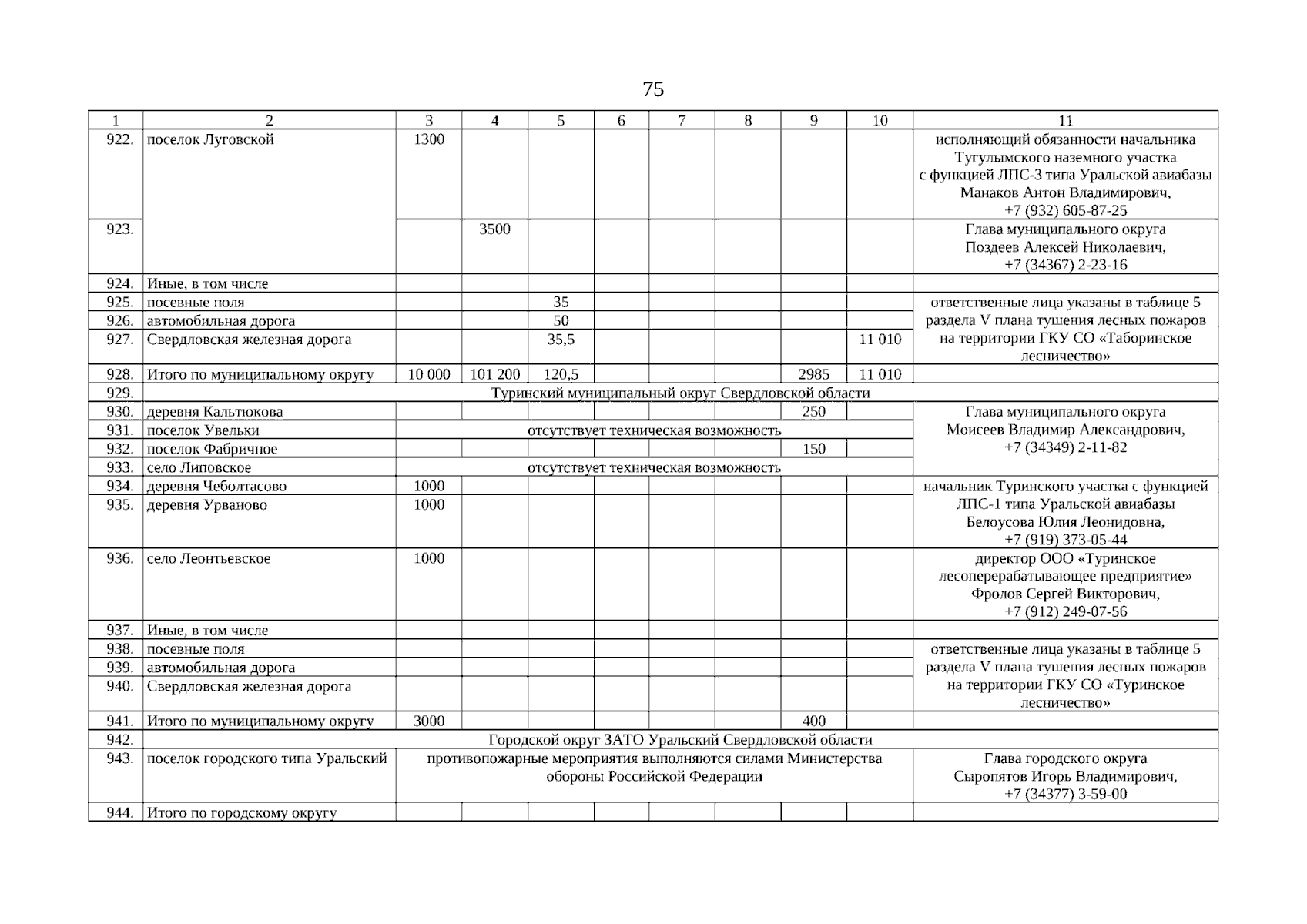 75

| 1 | 2 | 3 | 4 | 5 | 6 | 7 | 8 | 9 | 10 | 11 |
|---|---|---|---|---|---|---|---|---|---|---|
| 922. | поселок Луговской | 1300 | | | | | | | | исполняющий обязанности начальника Тугулымского наземного участка с функцией ЛПС-3 типа Уральской авиабазы Манаков Антон Владимирович, +7 (932) 605-87-25 |
| 923. | | | 3500 | | | | | | | Глава муниципального округа Поздеев Алексей Николаевич, +7 (34367) 2-23-16 |
| 924. | Иные, в том числе | | | | | | | | | |
| 925. | посевные поля | | | 35 | | | | | | ответственные лица указаны в таблице 5 раздела V плана тушения лесных пожаров на территории ГКУ СО «Таборинское лесничество» |
| 926. | автомобильная дорога | | | 50 | | | | | | |
| 927. | Свердловская железная дорога | | | 35,5 | | | | | 11 010 | |
| 928. | Итого по муниципальному округу | 10 000 | 101 200 | 120,5 | | | | 2985 | 11 010 | |
| 929. | Туринский муниципальный округ Свердловской области | | | | | | | | | |
| 930. | деревня Кальтюкова | | | | | | | 250 | | Глава муниципального округа Моисеев Владимир Александрович, +7 (34349) 2-11-82 |
| 931. | поселок Увельки | отсутствует техническая возможность | | | | | | | | |
| 932. | поселок Фабричное | | | | | | | 150 | | |
| 933. | село Липовское | отсутствует техническая возможность | | | | | | | | |
| 934. | деревня Чеболтасово | 1000 | | | | | | | | начальник Туринского участка с функцией ЛПС-1 типа Уральской авиабазы Белоусова Юлия Леонидовна, +7 (919) 373-05-44 |
| 935. | деревня Урваново | 1000 | | | | | | | | |
| 936. | село Леонтьевское | 1000 | | | | | | | | директор ООО «Туринское лесоперерабатывающее предприятие» Фролов Сергей Викторович, +7 (912) 249-07-56 |
| 937. | Иные, в том числе | | | | | | | | | |
| 938. | посевные поля | | | | | | | | | ответственные лица указаны в таблице 5 раздела V плана тушения лесных пожаров на территории ГКУ СО «Туринское лесничество» |
| 939. | автомобильная дорога | | | | | | | | | |
| 940. | Свердловская железная дорога | | | | | | | | | |
| 941. | Итого по муниципальному округу | 3000 | | | | | | 400 | | |
| 942. | Городской округ ЗАТО Уральский Свердловской области | | | | | | | | | |
| 943. | поселок городского типа Уральский | противопожарные мероприятия выполняются силами Министерства обороны Российской Федерации | | | | | | | | Глава городского округа Сыропятов Игорь Владимирович, +7 (34377) 3-59-00 |
| 944. | Итого по городскому округу | | | | | | | | | |